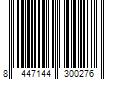 8 447144 300276